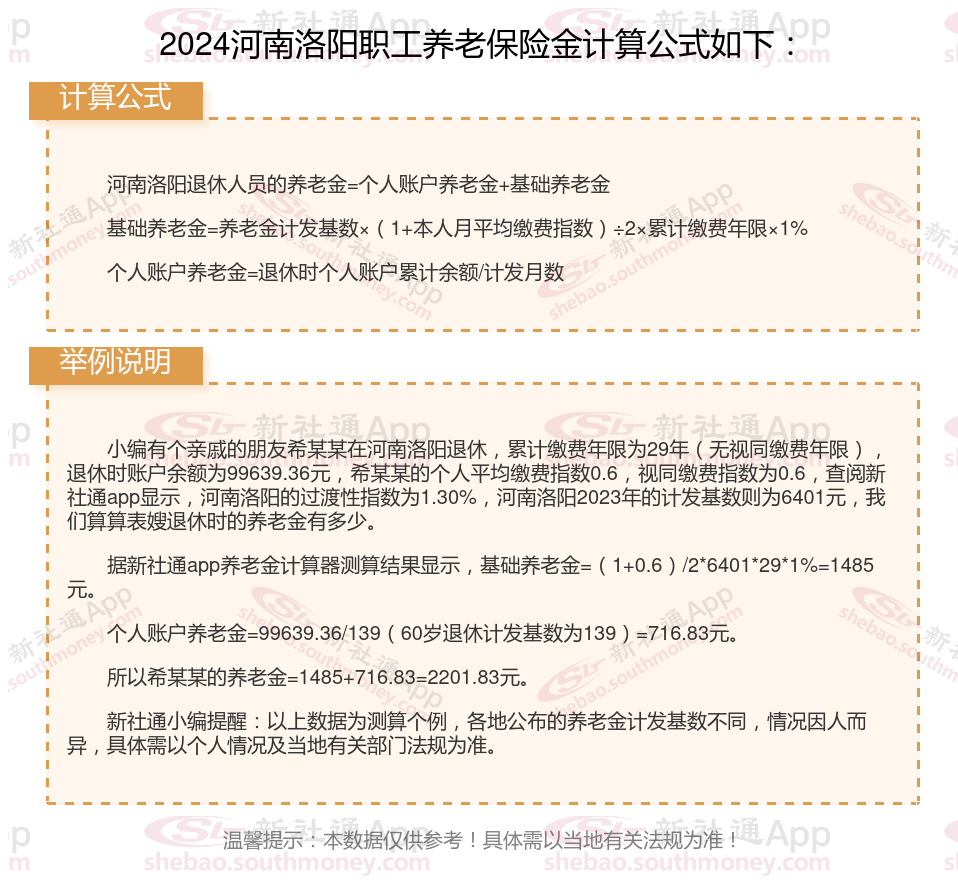 2024河南洛阳职工养老保险金计算公式如下：

计算公式

河南洛阳退休人员的养老金=个人账户养老金+基础养老金

基础养老金=养老金计发基数×（1+本人月平均缴费指数）÷2×累计缴费年限×1%

个人账户养老金=退休时个人账户累计余额/计发月数

举例说明

小编有个亲戚的朋友希某某在河南洛阳退休，累计缴费年限为29年（无视同缴费年限），退休时账户余额为99639.36元，希某某的个人平均缴费指数0.6，视同缴费指数为0.6，查阅新社通app显示，河南洛阳的过渡性指数为1.30%，河南洛阳2023年的计发基数则为6401元，我们算算表嫂退休时的养老金有多少。

据新社通app养老金计算器测算结果显示，基础养老金=（1+0.6）/2*6401*29*1%=1485元。

个人账户养老金=99639.36/139（60岁退休计发基数为139）=716.83元。

所以希某某的养老金=1485+716.83=2201.83元。

新社通小编提醒：以上数据为测算个例，各地公布的养老金计发基数不同，情况因人而异，具体需以个人情况及当地有关部门法规为准。

温馨提示：本数据仅供参考！具体需以当地有关法规为准！

新社通App
shebao.southmoney.com